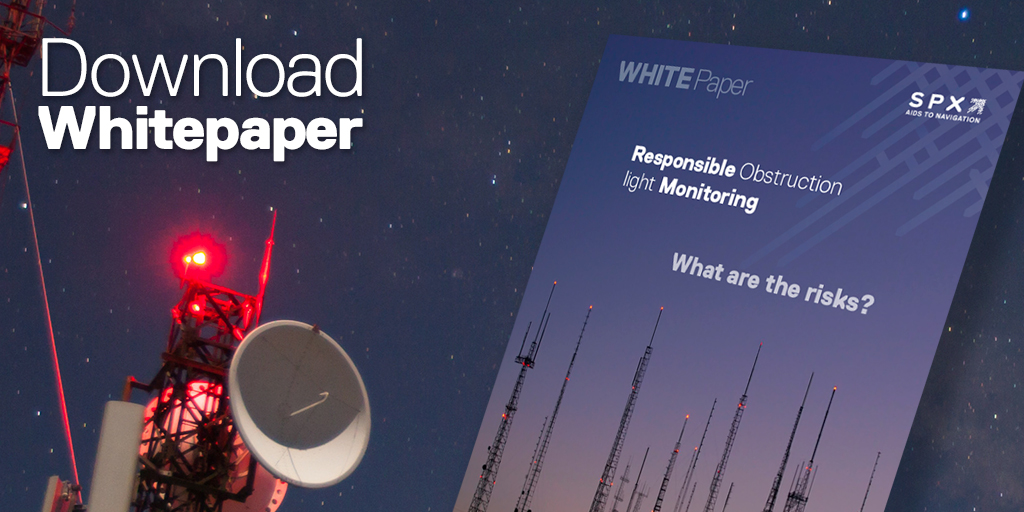 Download
Whitepaper

WHITE Paper

SPX
AIDS TO NAVIGATION

Responsible Obstruction light Monitoring

What are the risks?